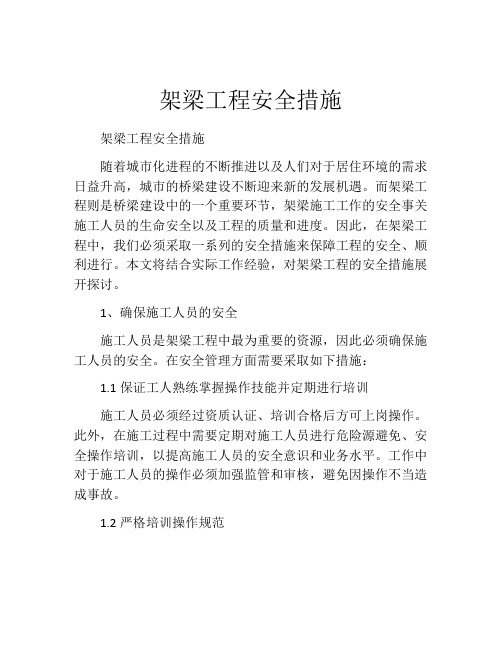 架梁工程安全措施

架梁工程安全措施

随着城市化进程的不断推进以及人们对于居住环境的需求日益升高，城市的桥梁建设不断迎来新的发展机遇。而架梁工程则是桥梁建设中的一个重要环节，架梁施工工作的安全事关施工人员的生命安全以及工程的质量和进度。因此，在架梁工程中，我们必须采取一系列的安全措施来保障工程的安全、顺利进行。本文将结合实际工作经验，对架梁工程的安全措施展开探讨。

1、确保施工人员的安全

施工人员是架梁工程中最为重要的资源，因此必须确保施工人员的安全。在安全管理方面需要采取如下措施：

1.1 保证工人熟练掌握操作技能并定期进行培训

施工人员必须经过资质认证、培训合格后方可上岗操作。此外，在施工过程中需要定期对施工人员进行危险源避免、安全操作培训，以提高施工人员的安全意识和业务水平。工作中对于施工人员的操作必须加强监管和审核，避免因操作不当造成事故。

1.2 严格培训操作规范